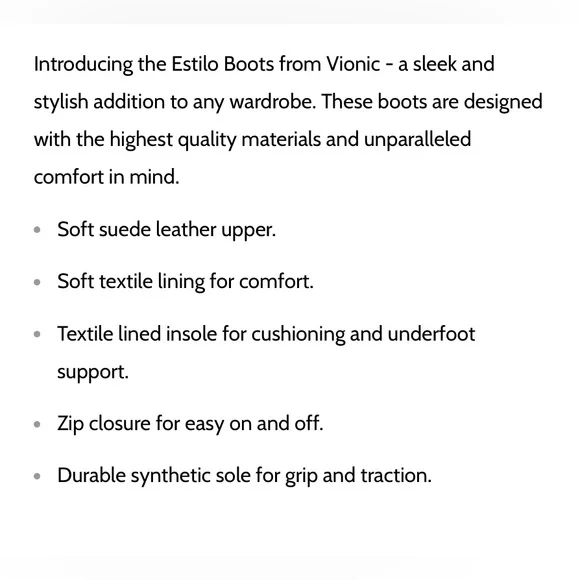 Introducing the Estilo Boots from Vionic - a sleek and stylish addition to any wardrobe. These boots are designed with the highest quality materials and unparalleled comfort in mind.

- Soft suede leather upper.
- Soft textile lining for comfort.
- Textile lined insole for cushioning and underfoot support.
- Zip closure for easy on and off.
- Durable synthetic sole for grip and traction.